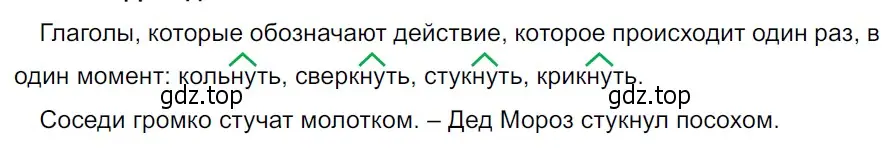 Глаголы, которые обозначают действие, которое происходит один раз, в один момент: кольнуть, сверкнуть, стукнуть, крикнуть.

gdz.top gdz.top

Соседи громко стучат молотком. – Дед Мороз стукнул посохом.